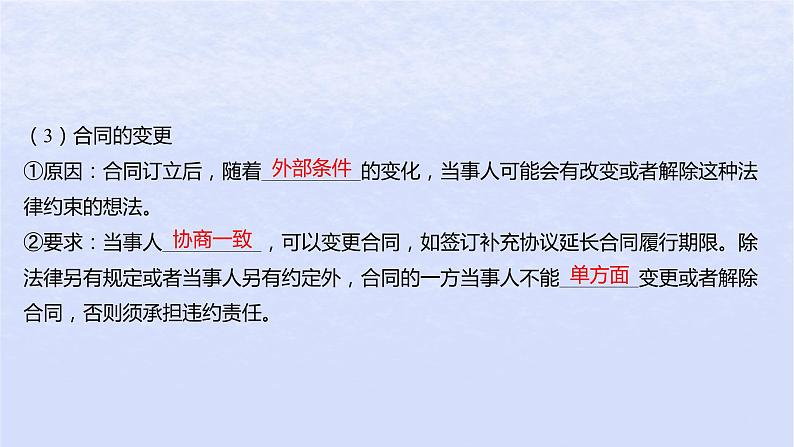 （3）合同的变更

①原因：合同订立后，随着外部条件的变化，当事人可能会有改变或者解除这种法律约束的想法。

②要求：当事人协商一致，可以变更合同，如签订补充协议延长合同履行期限。除法律另有规定或者当事人另有约定外，合同的一方当事人不能单方面变更或者解除合同，否则须承担违约责任。